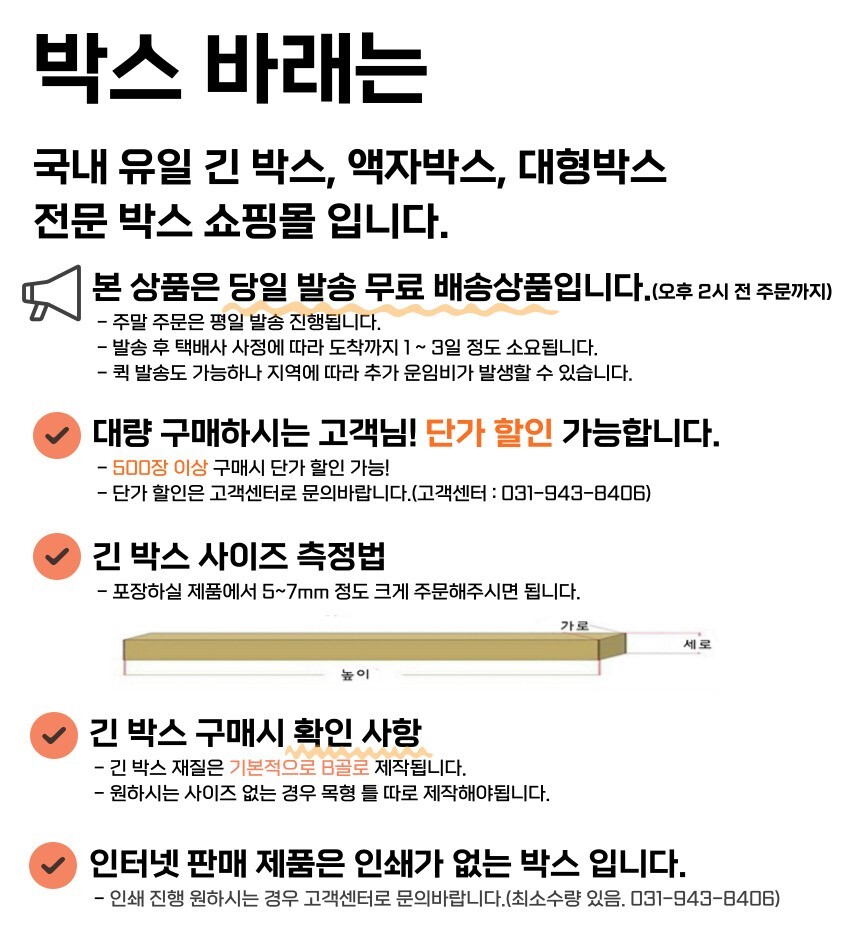 박스 바래는

국내 유일 긴 박스, 액자박스, 대형박스
전문 박스 쇼핑몰 입니다.

본 상품은 당일 발송 무료 배송상품입니다.(오후 2시 전 주문까지)
- 주말 주문은 평일 발송 진행됩니다.
- 발송 후 택배사 사정에 따라 도착까지 1 ~ 3일 정도 소요됩니다.
- 퀵 발송도 가능하나 지역에 따라 추가 운임비가 발생할 수 있습니다.

대량 구매하시는 고객님! 단가 할인 가능합니다.
- 500장 이상 구매시 단가 할인 가능!
- 단가 할인은 고객센터로 문의바랍니다.(고객센터 : 031-943-8406)

긴 박스 사이즈 측정법
- 포장하실 제품에서 5~7mm 정도 크게 주문해주시면 됩니다.

가로
세로
높이

긴 박스 구매시 확인 사항
- 긴 박스 재질은 기본적으로 B골로 제작됩니다.
- 원하시는 사이즈 없는 경우 목형 틀 따로 제작해야됩니다.

인터넷 판매 제품은 인쇄가 없는 박스 입니다.
- 인쇄 진행 원하시는 경우 고객센터로 문의바랍니다.(최소수량 있음. 031-943-8406)